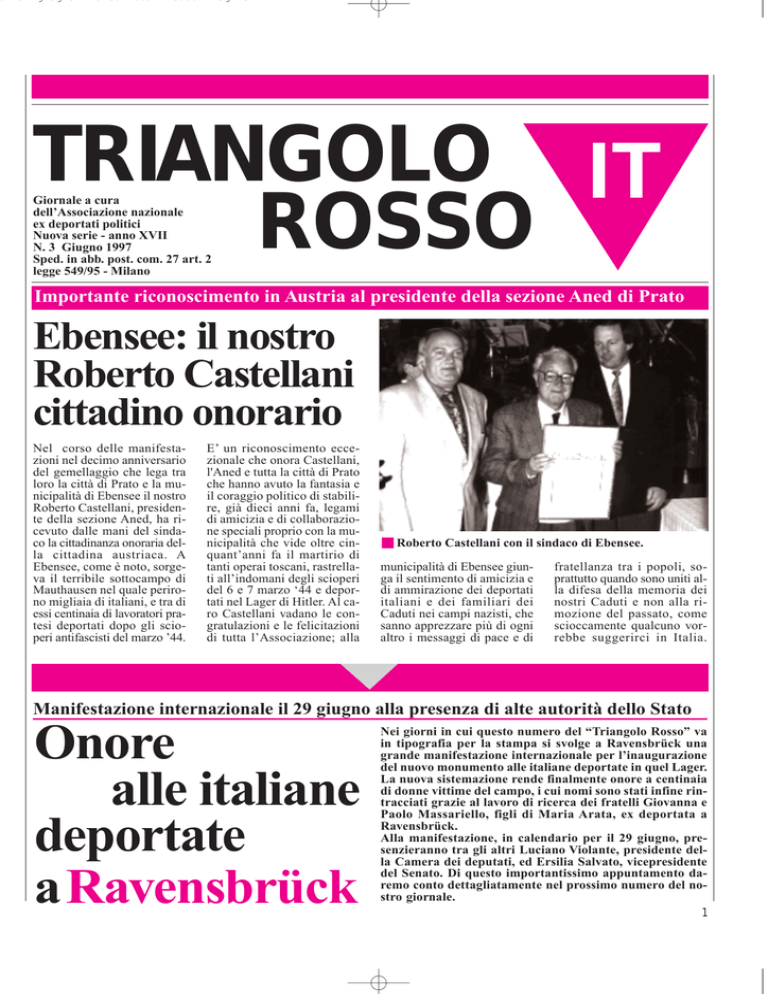 TRIANGOLO ROSSO

IT

Giornale a cura dell'Associazione nazionale ex deportati politici
Nuova serie - anno XVII
N. 3 Giugno 1997
Sped. in abb. post. com. 27 art. 2 legge 549/95 - Milano

Importante riconoscimento in Austria al presidente della sezione Aned di Prato

Ebensee: il nostro Roberto Castellani cittadino onorario

Nel corso delle manifestazioni nel decimo anniversario del gemellaggio che lega tra loro la città di Prato e la municipalità di Ebensee il nostro Roberto Castellani, presidente della sezione Aned, ha ricevuto dalle mani del sindaco la cittadinanza onoraria della cittadina austriaca. A Ebensee, come è noto, sorgeva il terribile sottocampo di Mauthausen nel quale perirono migliaia di italiani, e tra di essi centinaia di lavoratori pratesi deportati dopo gli scioperi antifascisti del marzo '44.

E' un riconoscimento eccezionale che onora Castellani, l'Aned e tutta la città di Prato che hanno avuto la fantasia e il coraggio politico di stabilire, già dieci anni fa, legami di amicizia e di collaborazione speciali proprio con la municipalità che vide oltre cinquant'anni fa il martirio di tanti operai toscani, rastrellati all'indomani degli scioperi del 6 e 7 marzo '44 e deportati nel Lager di Hitler. Al caro Castellani vadano le congratulazioni e le felicitazioni di tutta l'Associazione; alla

Roberto Castellani con il sindaco di Ebensee.

municipalità di Ebensee giunga il sentimento di amicizia e di ammirazione dei deportati italiani e dei familiari dei Caduti nei campi nazisti, che sanno apprezzare più di ogni altro i messaggi di pace e di

fratellanza tra i popoli, soprattutto quando sono uniti alla difesa della memoria dei nostri Caduti e non alla rimozione del passato, come scioccamente qualcuno vorrebbe suggerirci in Italia.

Manifestazione internazionale il 29 giugno alla presenza di alte autorità dello Stato

Onore alle italiane deportate a Ravensbrück

Nei giorni in cui questo numero del "Triangolo Rosso" va in tipografia per la stampa si svolge a Ravensbrück una grande manifestazione internazionale per l'inaugurazione del nuovo monumento alle italiane deportate in quel Lager. La nuova sistemazione rende finalmente onore a centinaia di donne vittime del campo, i cui nomi sono stati infine rintracciati grazie al lavoro di ricerca dei fratelli Giovanna e Paolo Massariello, figli di Maria Arata, ex deportata a Ravensbrück.
Alla manifestazione, in calendario per il 29 giugno, presenzieranno tra gli altri Luciano Violante, presidente della Camera dei deputati, ed Ersilia Salvato, vicepresidente del Senato. Di questo importantissimo appuntamento daremo conto dettagliatamente nel prossimo numero del nostro giornale.

1